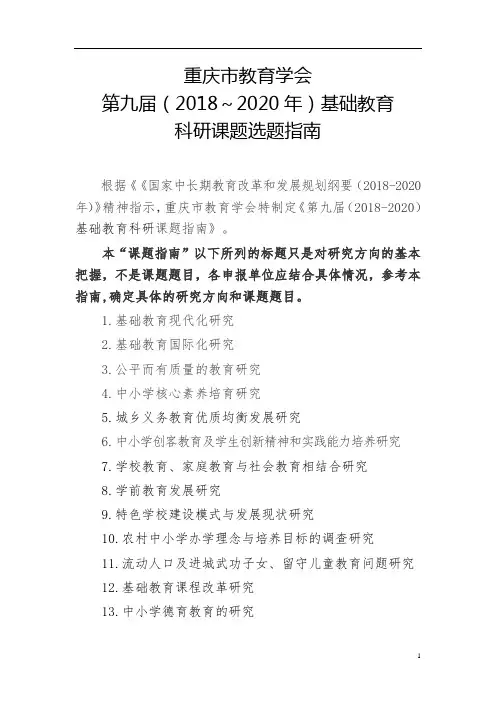 重庆市教育学会
第九届（2018~2020年）基础教育
科研课题选题指南

根据《《国家中长期教育改革和发展规划纲要（2018-2020年）》精神指示，重庆市教育学会特制定《第九届（2018-2020）基础教育科研课题指南》。

本“课题指南”以下所列的标题只是对研究方向的基本把握，不是课题题目，各申报单位应结合具体情况，参考本指南，确定具体的研究方向和课题题目。

1. 基础教育现代化研究
2. 基础教育国际化研究
3. 公平而有质量的教育研究
4. 中小学核心素养培育研究
5. 城乡义务教育优质均衡发展研究
6. 中小学创客教育及学生创新精神和实践能力培养研究
7. 学校教育、家庭教育与社会教育相结合研究
8. 学前教育发展研究
9. 特色学校建设模式与发展现状研究
10. 农村中小学办学理念与培养目标的调查研究
11. 流动人口及进城武功子女、留守儿童教育问题研究
12. 基础教育课程改革研究
13. 中小学德育教育的研究

1